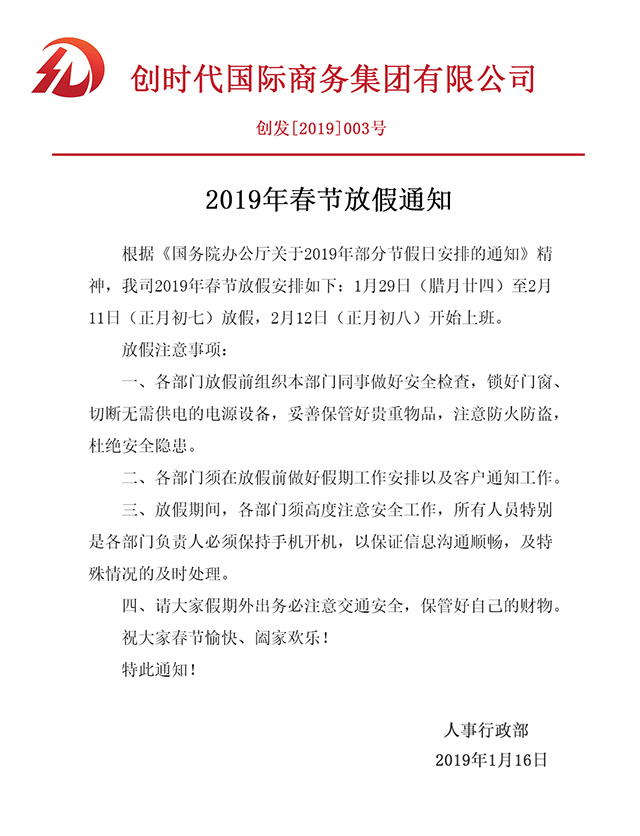 创时代国际商务集团有限公司

创发[2019]003号

2019年春节放假通知

根据《国务院办公厅关于2019年部分节假日安排的通知》精神，我司2019年春节放假安排如下：1月29日（腊月廿四）至2月11日（正月初七）放假，2月12日（正月初八）开始上班。

放假注意事项：

一、各部门放假前组织本部门同事做好安全检查，锁好门窗、切断无需供电的电源设备，妥善保管好贵重物品，注意防火防盗，杜绝安全隐患。

二、各部门须在放假前做好假期工作安排以及客户通知工作。

三、放假期间，各部门须高度注意安全工作，所有人员特别是各部门负责人必须保持手机开机，以保证信息沟通顺畅，及特殊情况的及时处理。

四、请大家假期外出务必注意交通安全，保管好自己的财物。

祝大家春节愉快、阖家欢乐！

特此通知！

人事行政部

2019年1月16日